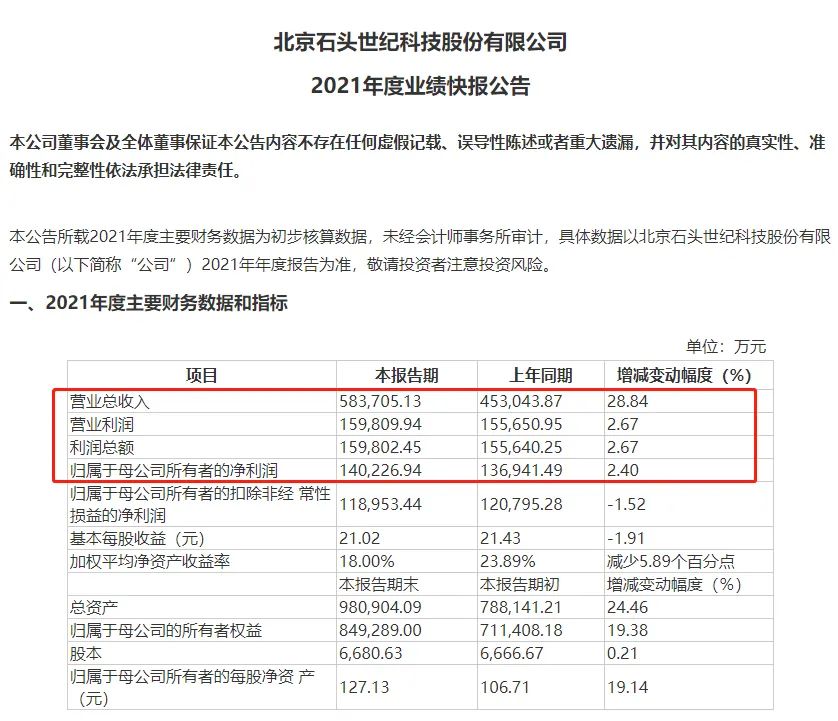 北京石头世纪科技股份有限公司

2021年度业绩快报公告

本公司董事会及全体董事保证本公告内容不存在任何虚假记载、误导性陈述或者重大遗漏，并对其内容的真实性、准确性和完整性依法承担法律责任。

本公告所载2021年度主要财务数据为初步核算数据，未经会计师事务所审计，具体数据以北京石头世纪科技股份有限公司（以下简称“公司”）2021年年度报告为准，敬请投资者注意投资风险。

一、2021年度主要财务数据和指标

单位：万元

| 项目 | 本报告期 | 上年同期 | 增减变动幅度（%） |
|---|---|---|---|
| 营业总收入 | 583,705.13 | 453,043.87 | 28.84 |
| 营业利润 | 159,809.94 | 155,650.95 | 2.67 |
| 利润总额 | 159,802.45 | 155,640.25 | 2.67 |
| 归属于母公司所有者的净利润 | 140,226.94 | 136,941.49 | 2.40 |
| 归属于母公司所有者的扣除非经 常性损益的净利润 | 118,953.44 | 120,795.28 | -1.52 |
| 基本每股收益（元） | 21.02 | 21.43 | -1.91 |
| 加权平均净资产收益率 | 18.00% | 23.89% | 减少5.89个百分点 |
|  | 本报告期末 | 本报告期初 | 增减变动幅度（%） |
| 总资产 | 980,904.09 | 788,141.21 | 24.46 |
| 归属于母公司的所有者权益 | 849,289.00 | 711,408.18 | 19.38 |
| 股本 | 6,680.63 | 6,666.67 | 0.21 |
| 归属于母公司所有者的每股净资 产（元） | 127.13 | 106.71 | 19.14 |